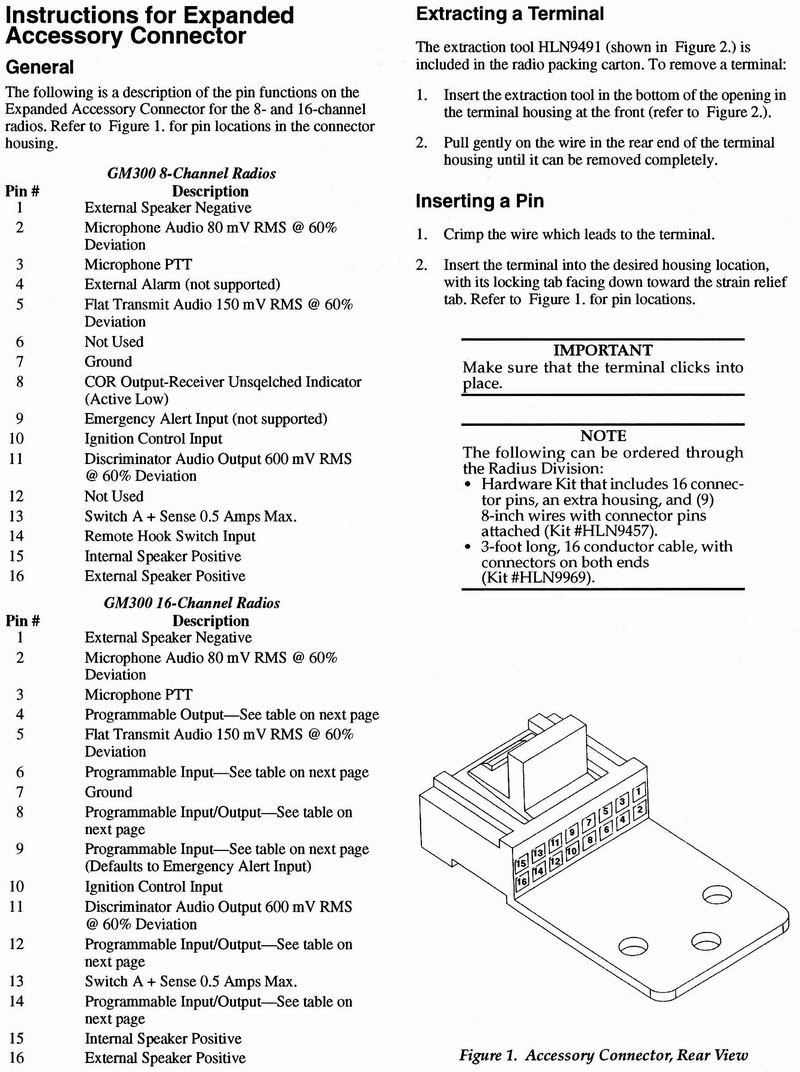 Instructions for Expanded Accessory Connector

General

The following is a description of the pin functions on the Expanded Accessory Connector for the 8- and 16-channel radios. Refer to Figure 1. for pin locations in the connector housing.

GM300 8-Channel Radios

| Pin # | Description |
|---|---|
| 1 | External Speaker Negative |
| 2 | Microphone Audio 80 mV RMS @ 60% Deviation |
| 3 | Microphone PTT |
| 4 | External Alarm (not supported) |
| 5 | Flat Transmit Audio 150 mV RMS @ 60% Deviation |
| 6 | Not Used |
| 7 | Ground |
| 8 | COR Output-Receiver Unsqelched Indicator (Active Low) |
| 9 | Emergency Alert Input (not supported) |
| 10 | Ignition Control Input |
| 11 | Discriminator Audio Output 600 mV RMS @ 60% Deviation |
| 12 | Not Used |
| 13 | Switch A + Sense 0.5 Amps Max. |
| 14 | Remote Hook Switch Input |
| 15 | Internal Speaker Positive |
| 16 | External Speaker Positive |

GM300 16-Channel Radios

| Pin # | Description |
|---|---|
| 1 | External Speaker Negative |
| 2 | Microphone Audio 80 mV RMS @ 60% Deviation |
| 3 | Microphone PTT |
| 4 | Programmable Output—See table on next page |
| 5 | Flat Transmit Audio 150 mV RMS @ 60% Deviation |
| 6 | Programmable Input—See table on next page |
| 7 | Ground |
| 8 | Programmable Input/Output—See table on next page |
| 9 | Programmable Input—See table on next page (Defaults to Emergency Alert Input) |
| 10 | Ignition Control Input |
| 11 | Discriminator Audio Output 600 mV RMS @ 60% Deviation |
| 12 | Programmable Input/Output—See table on next page |
| 13 | Switch A + Sense 0.5 Amps Max. |
| 14 | Programmable Input/Output—See table on next page |
| 15 | Internal Speaker Positive |
| 16 | External Speaker Positive |

Extracting a Terminal

The extraction tool HLN9491 (shown in Figure 2.) is included in the radio packing carton. To remove a terminal:

1. Insert the extraction tool in the bottom of the opening in the terminal housing at the front (refer to Figure 2.).

2. Pull gently on the wire in the rear end of the terminal housing until it can be removed completely.

Inserting a Pin

1. Crimp the wire which leads to the terminal.

2. Insert the terminal into the desired housing location, with its locking tab facing down toward the strain relief tab. Refer to Figure 1. for pin locations.

IMPORTANT
Make sure that the terminal clicks into place.

NOTE
The following can be ordered through the Radius Division:
• Hardware Kit that includes 16 connector pins, an extra housing, and (9) 8-inch wires with connector pins attached (Kit #HLN9457).
• 3-foot long, 16 conductor cable, with connectors on both ends (Kit #HLN9969).

15 13 11 9 7 5 3 1
16 14 12 10 8 6 4 2

Figure 1. Accessory Connector, Rear View